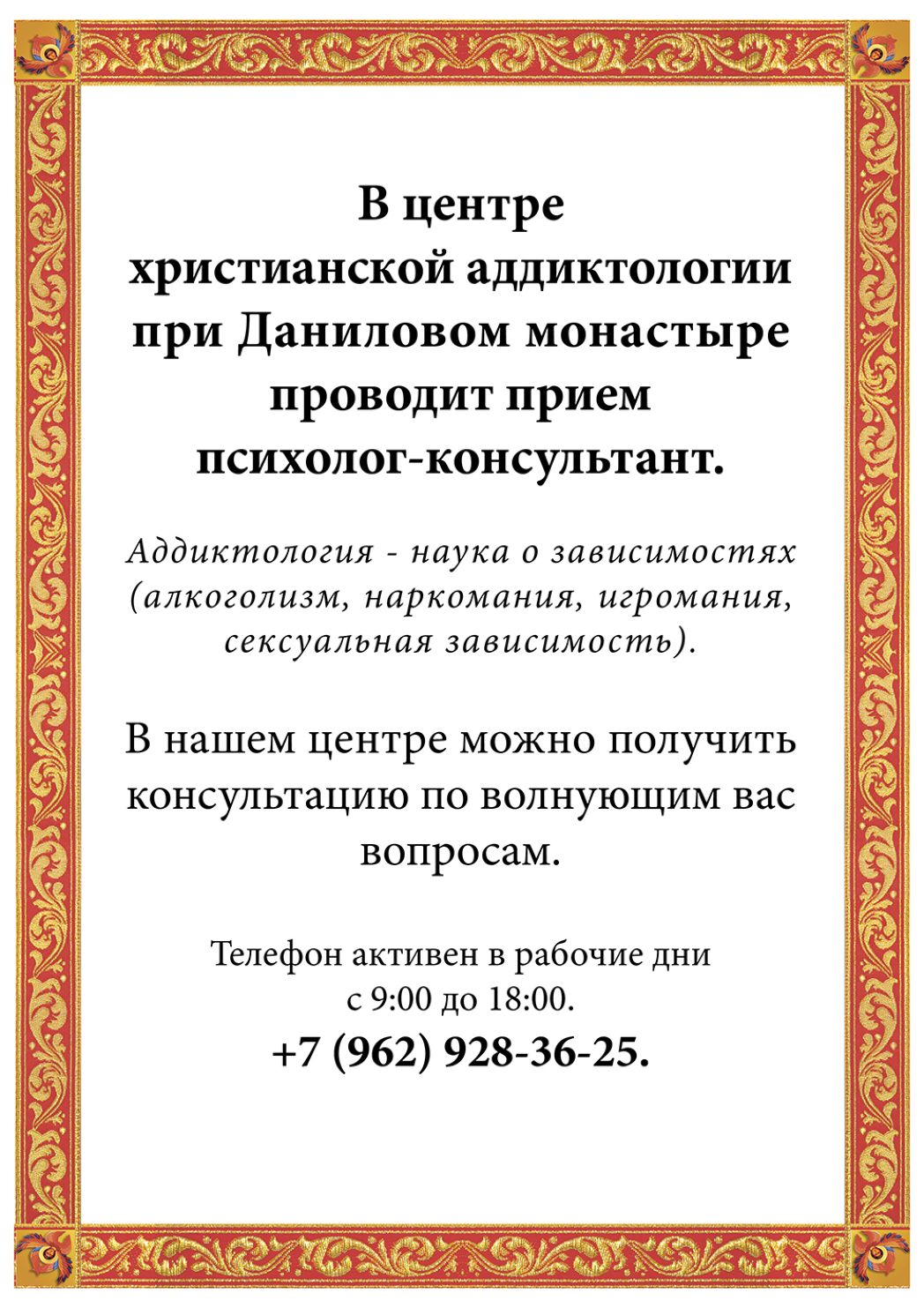 В центре
христианской аддиктологии
при Даниловом монастыре
проводит прием
психолог-консультант.

Аддиктология - наука о зависимостях (алкоголизм, наркомания, игромания, сексуальная зависимость).

В нашем центре можно получить консультацию по волнующим вас вопросам.

Телефон активен в рабочие дни
с 9:00 до 18:00.
+7 (962) 928-36-25.